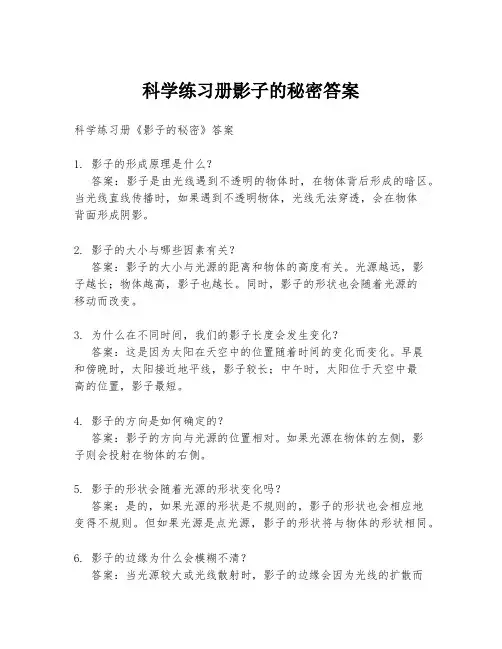 科学练习册影子的秘密答案

科学练习册《影子的秘密》答案

1. 影子的形成原理是什么？
答案：影子是由光线遇到不透明的物体时，在物体背后形成的暗区。当光线直线传播时，如果遇到不透明物体，光线无法穿透，会在物体背面形成阴影。

2. 影子的大小与哪些因素有关？
答案：影子的大小与光源的距离和物体的高度有关。光源越远，影子越长；物体越高，影子也越长。同时，影子的形状也会随着光源的移动而改变。

3. 为什么在不同时间，我们的影子长度会发生变化？
答案：这是因为太阳在天空中的位置随着时间的变化而变化。早晨和傍晚时，太阳接近地平线，影子较长；中午时，太阳位于天空中最高的位置，影子最短。

4. 影子的方向是如何确定的？
答案：影子的方向与光源的位置相对。如果光源在物体的左侧，影子则会投射在物体的右侧。

5. 影子的形状会随着光源的形状变化吗？
答案：是的，如果光源的形状是不规则的，影子的形状也会相应地变得不规则。但如果光源是点光源，影子的形状将与物体的形状相同。

6. 影子的边缘为什么会模糊不清？
答案：当光源较大或光线散射时，影子的边缘会因为光线的扩散而